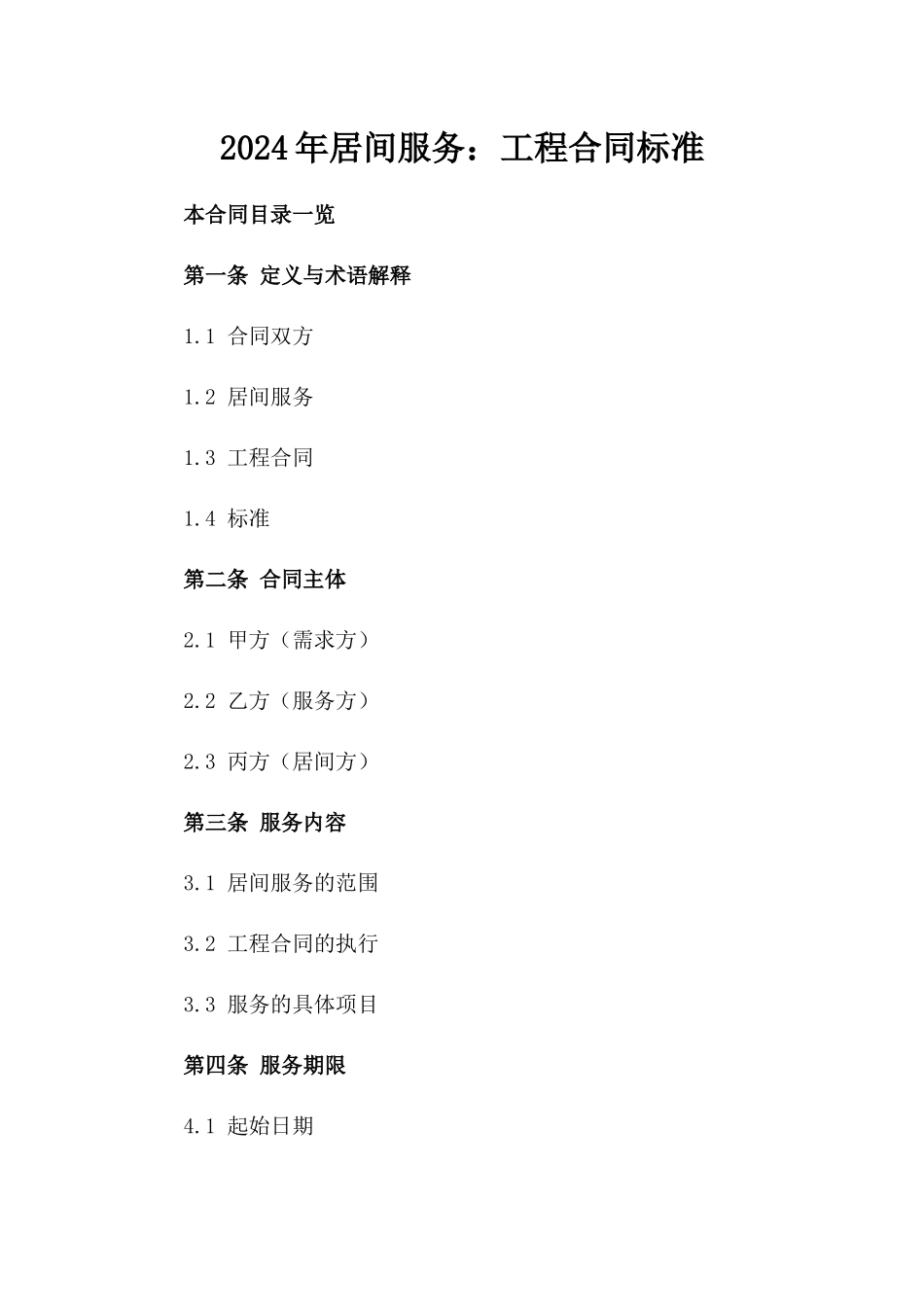 2024年居间服务：工程合同标准

本合同目录一览

第一条 定义与术语解释

1.1 合同双方

1.2 居间服务

1.3 工程合同

1.4 标准

第二条 合同主体

2.1 甲方（需求方）

2.2 乙方（服务方）

2.3 丙方（居间方）

第三条 服务内容

3.1 居间服务的范围

3.2 工程合同的执行

3.3 服务的具体项目

第四条 服务期限

4.1 起始日期